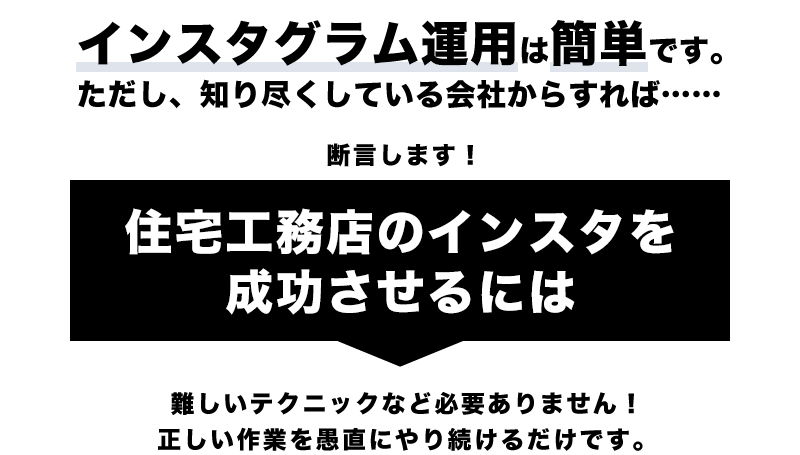 インスタグラム運用は簡単です。
ただし、知り尽くしている会社からすれば……

断言します！

住宅工務店のインスタを成功させるには

難しいテクニックなど必要ありません！
正しい作業を愚直にやり続けるだけです。